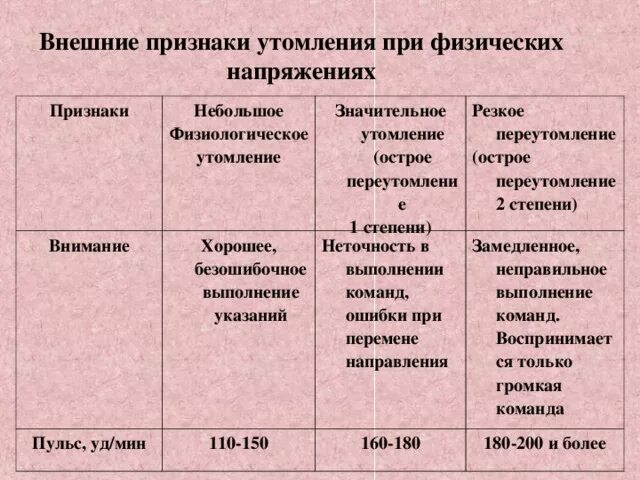 Внешние признаки утомления при физических напряжениях

| Признаки | Небольшое Физиологическое утомление | Значительное утомление (острое переутомление 1 степени) | Резкое переутомление (острое переутомление 2 степени) |
|---|---|---|---|
| Внимание | Хорошее, безошибочное выполнение указаний | Неточность в выполнении команд, ошибки при перемене направления | Замедленное, неправильное выполнение команд. Воспринимается только громкая команда |
| Пульс, уд/мин | 110-150 | 160-180 | 180-200 и более |